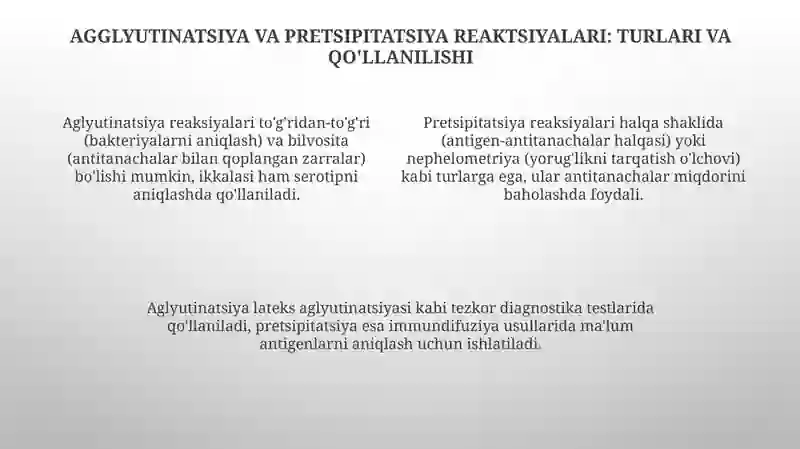 AGGLYUTINATSIYA VA PRETSIPITATSIYA REAKTSIYALARI: TURLARI VA QO'LLANILISHI

Aglyutinatsiya reaksiyalari to'g'ridan-to'g'ri (bakteriyalarni aniqlash) va bilvosita (antitanachalar bilan qoplangan zarralar) bo'lishi mumkin, ikkalasi ham serotipni aniqlashda qo'llaniladi.

Pretsipitatsiya reaksiyalari halqa shaklida (antigen-antitanachalar halqasi) yoki nephelometriya (yorug'likni tarqatish o'lchovi) kabi turlarga ega, ular antitanachalar miqdorini baholashda foydali.

Aglyutinatsiya lateks aglyutinatsiyasi kabi tezkor diagnostika testlarida qo'llaniladi, pretsipitatsiya esa immundifuziya usullarida ma'lum antigenlarni aniqlash uchun ishlatiladi.